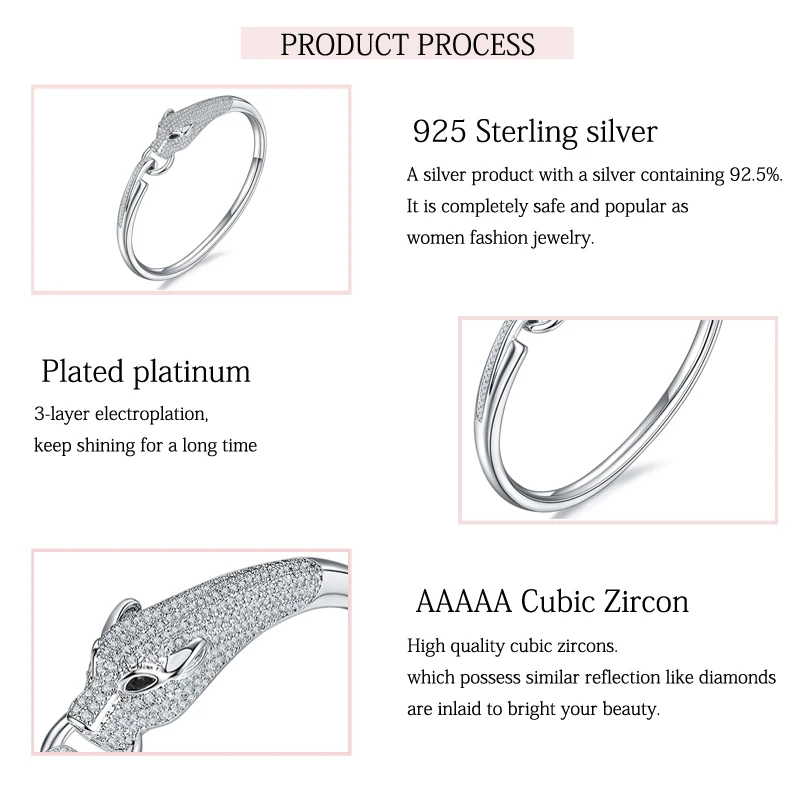 PRODUCT PROCESS

925 Sterling silver

A silver product with a silver containing 92.5%. It is completely safe and popular as women fashion jewelry.

Plated platinum

3-layer electroplation, keep shining for a long time

AAAAA Cubic Zircon

High quality cubic zircons. which possess similar reflection like diamonds are inlaid to bright your beauty.